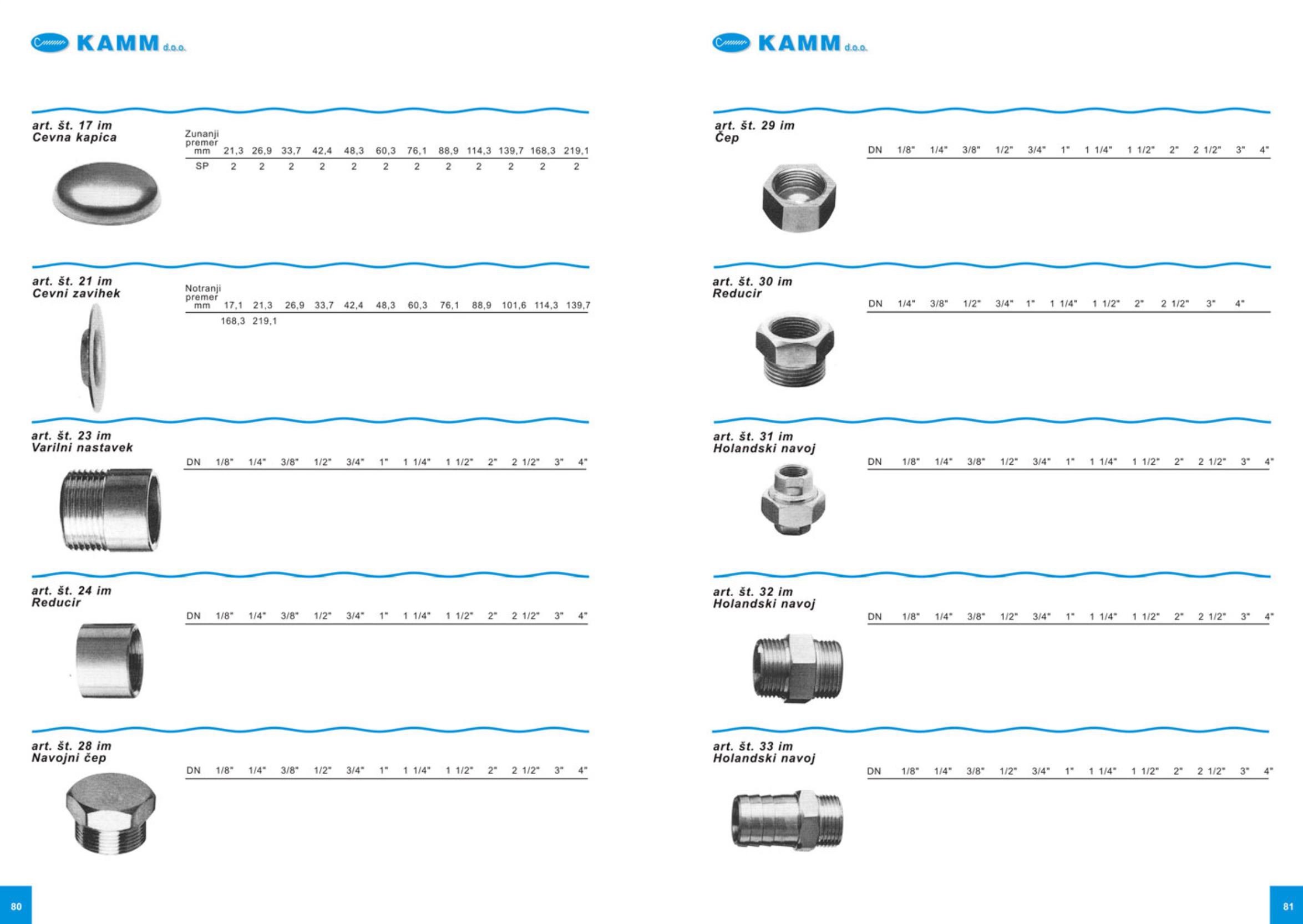 KAMM d.o.o.

art. št. 17 im
Cevna kapica

| Zunanji premer mm | 21,3 | 26,9 | 33,7 | 42,4 | 48,3 | 60,3 | 76,1 | 88,9 | 114,3 | 139,7 | 168,3 | 219,1 |
|---|---|---|---|---|---|---|---|---|---|---|---|---|
| SP | 2 | 2 | 2 | 2 | 2 | 2 | 2 | 2 | 2 | 2 | 2 | 2 |

art. št. 21 im
Cevni zavihek

| Notranji premer mm | 17,1 | 21,3 | 26,9 | 33,7 | 42,4 | 48,3 | 60,3 | 76,1 | 88,9 | 101,6 | 114,3 | 139,7 |
|---|---|---|---|---|---|---|---|---|---|---|---|---|
| | 168,3 | 219,1 | | | | | | | | | | |

art. št. 23 im
Varilni nastavek

| DN | 1/8" | 1/4" | 3/8" | 1/2" | 3/4" | 1" | 1 1/4" | 1 1/2" | 2" | 2 1/2" | 3" | 4" |
|---|---|---|---|---|---|---|---|---|---|---|---|---|

art. št. 24 im
Reducir

| DN | 1/8" | 1/4" | 3/8" | 1/2" | 3/4" | 1" | 1 1/4" | 1 1/2" | 2" | 2 1/2" | 3" | 4" |
|---|---|---|---|---|---|---|---|---|---|---|---|---|

art. št. 28 im
Navojni čep

| DN | 1/8" | 1/4" | 3/8" | 1/2" | 3/4" | 1" | 1 1/4" | 1 1/2" | 2" | 2 1/2" | 3" | 4" |
|---|---|---|---|---|---|---|---|---|---|---|---|---|

80

KAMM d.o.o.

art. št. 29 im
Čep

| DN | 1/8" | 1/4" | 3/8" | 1/2" | 3/4" | 1" | 1 1/4" | 1 1/2" | 2" | 2 1/2" | 3" | 4" |
|---|---|---|---|---|---|---|---|---|---|---|---|---|

art. št. 30 im
Reducir

| DN | 1/4" | 3/8" | 1/2" | 3/4" | 1" | 1 1/4" | 1 1/2" | 2" | 2 1/2" | 3" | 4" |
|---|---|---|---|---|---|---|---|---|---|---|---|

art. št. 31 im
Holandski navoj

| DN | 1/8" | 1/4" | 3/8" | 1/2" | 3/4" | 1" | 1 1/4" | 1 1/2" | 2" | 2 1/2" | 3" | 4" |
|---|---|---|---|---|---|---|---|---|---|---|---|---|

art. št. 32 im
Holandski navoj

| DN | 1/8" | 1/4" | 3/8" | 1/2" | 3/4" | 1" | 1 1/4" | 1 1/2" | 2" | 2 1/2" | 3" | 4" |
|---|---|---|---|---|---|---|---|---|---|---|---|---|

art. št. 33 im
Holandski navoj

| DN | 1/8" | 1/4" | 3/8" | 1/2" | 3/4" | 1" | 1 1/4" | 1 1/2" | 2" | 2 1/2" | 3" | 4" |
|---|---|---|---|---|---|---|---|---|---|---|---|---|

81